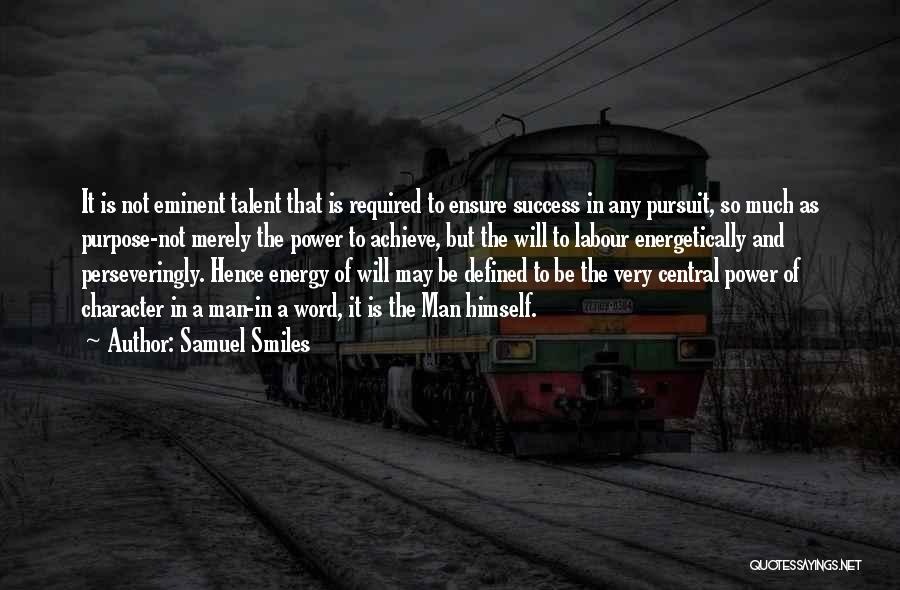 It is not eminent talent that is required to ensure success in any pursuit, so much as purpose-not merely the power to achieve, but the will to labour energetically and perseveringly. Hence energy of will may be defined to be the very central power of character in a man-in a word, it is the Man himself.

Author: Samuel Smiles

QUOTESSAYINGS.NET